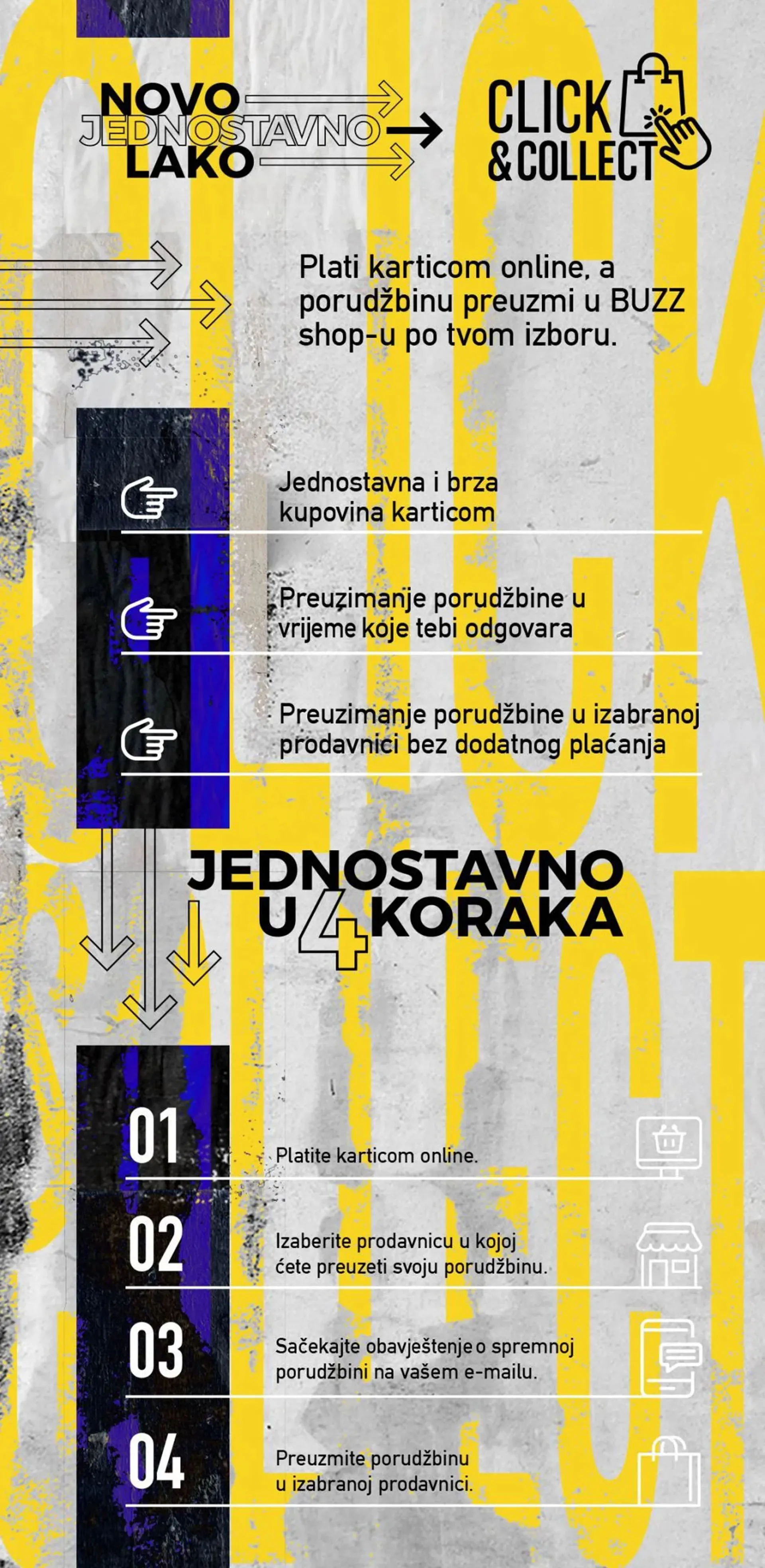 NOVO
JEDNOSTAVNO
LAKO

CLICK
& COLLECT

Plati karticom online, a porudžbinu preuzmi u BUZZ shop-u po tvom izboru.

Jednostavna i brza kupovina karticom

Preuzimanje porudžbine u vrijeme koje tebi odgovara

Preuzimanje porudžbine u izabranoj prodavnici bez dodatnog plaćanja

JEDNOSTAVNO
U 4 KORAKA

01
Platite karticom online.

02
Izaberite prodavnicu u kojoj ćete preuzeti svoju porudžbinu.

03
Sačekajte obavještenje o spremnoj porudžbini na vašem e-mailu.

04
Preuzmite porudžbinu u izabranoj prodavnici.